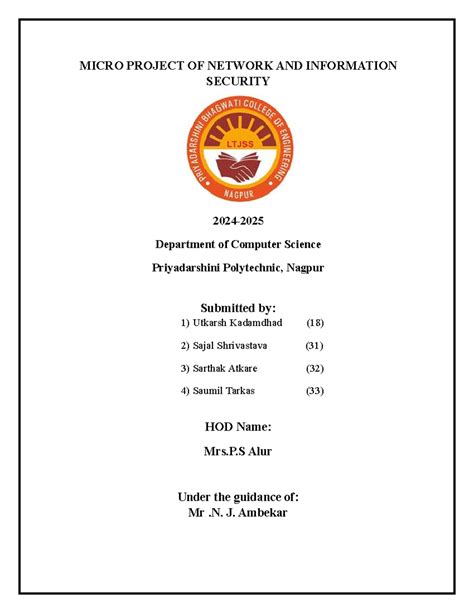 MICRO PROJECT OF NETWORK AND INFORMATION SECURITY

PRIYADARSHINI BHAGWATI COLLEGE OF ENGINEERING
LTJSS
NAGPUR

2024-2025

Department of Computer Science

Priyadarshini Polytechnic, Nagpur

Submitted by:

1) Utkarsh Kadamdhad (18)

2) Sajal Shrivastava (31)

3) Sarthak Atkare (32)

4) Saumil Tarkas (33)

HOD Name:

Mrs.P.S Alur

Under the guidance of:
Mr .N. J. Ambekar